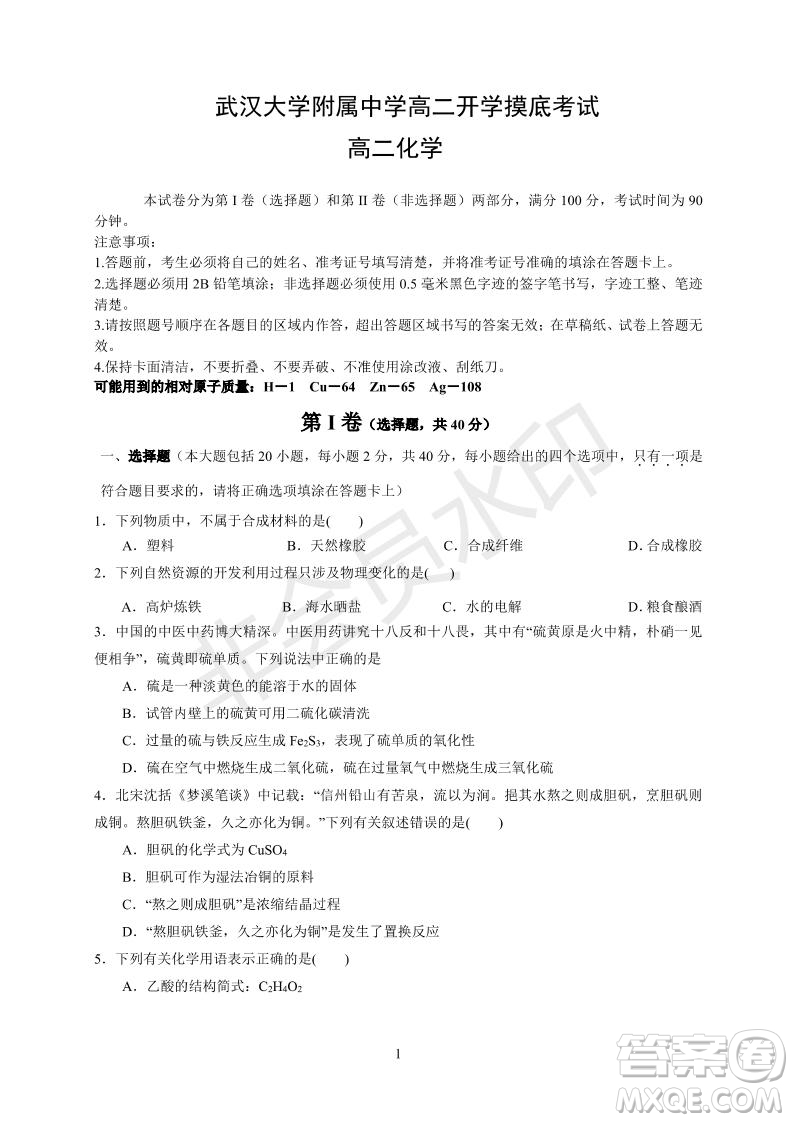 武汉大学附属中学高二开学摸底考试

高二化学

本试卷分为第 I 卷（选择题）和第 II 卷（非选择题）两部分，满分 100 分，考试时间为 90 分钟。

注意事项：

1.答题前，考生必须将自己的姓名、准考证号填写清楚，并将准考证号准确的填涂在答题卡上。

2.选择题必须用 2B 铅笔填涂；非选择题必须使用 0.5 毫米黑色字迹的签字笔书写，字迹工整、笔迹清楚。

3.请按照题号顺序在各题目的区域内作答，超出答题区域书写的答案无效；在草稿纸、试卷上答题无效。

4.保持卡面清洁，不要折叠、不要弄破、不准使用涂改液、刮纸刀。

可能用到的相对原子质量：H－1　Cu－64　Zn－65　Ag－108

第 I 卷（选择题，共 40 分）

一、选择题（本大题包括 20 小题，每小题 2 分，共 40 分，每小题给出的四个选项中，只有一项是符合题目要求的，请将正确选项填涂在答题卡上）

1．下列物质中，不属于合成材料的是(　　)

A．塑料　　B．天然橡胶　　C．合成纤维　　D. 合成橡胶

2．下列自然资源的开发利用过程只涉及物理变化的是(　　)

A．高炉炼铁　　B．海水晒盐　　C．水的电解　　D. 粮食酿酒

3．中国的中医中药博大精深。中医用药讲究十八反和十八畏，其中有“硫黄原是火中精，朴硝一见便相争”，硫黄即硫单质。下列说法中正确的是

A．硫是一种淡黄色的能溶于水的固体

B．试管内壁上的硫黄可用二硫化碳清洗

C．过量的硫与铁反应生成 $Fe_2S_3$，表现了硫单质的氧化性

D．硫在空气中燃烧生成二氧化硫，硫在过量氧气中燃烧生成三氧化硫

4．北宋沈括《梦溪笔谈》中记载：“信州铅山有苦泉，流以为涧。挹其水熬之则成胆矾，烹胆矾则成铜。熬胆矾铁釜，久之亦化为铜。”下列有关叙述错误的是(　　)

A．胆矾的化学式为 $CuSO_4$

B．胆矾可作为湿法冶铜的原料

C．“熬之则成胆矾”是浓缩结晶过程

D．“熬胆矾铁釜，久之亦化为铜”是发生了置换反应

5．下列有关化学用语表示正确的是(　　)

A．乙酸的结构简式：$C_2H_4O_2$

1

答案圈
MXQE.COM